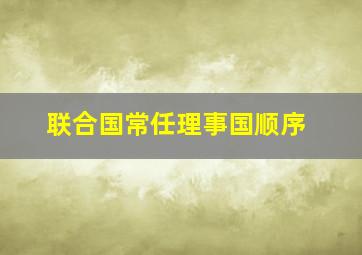 联合国常任理事国顺序